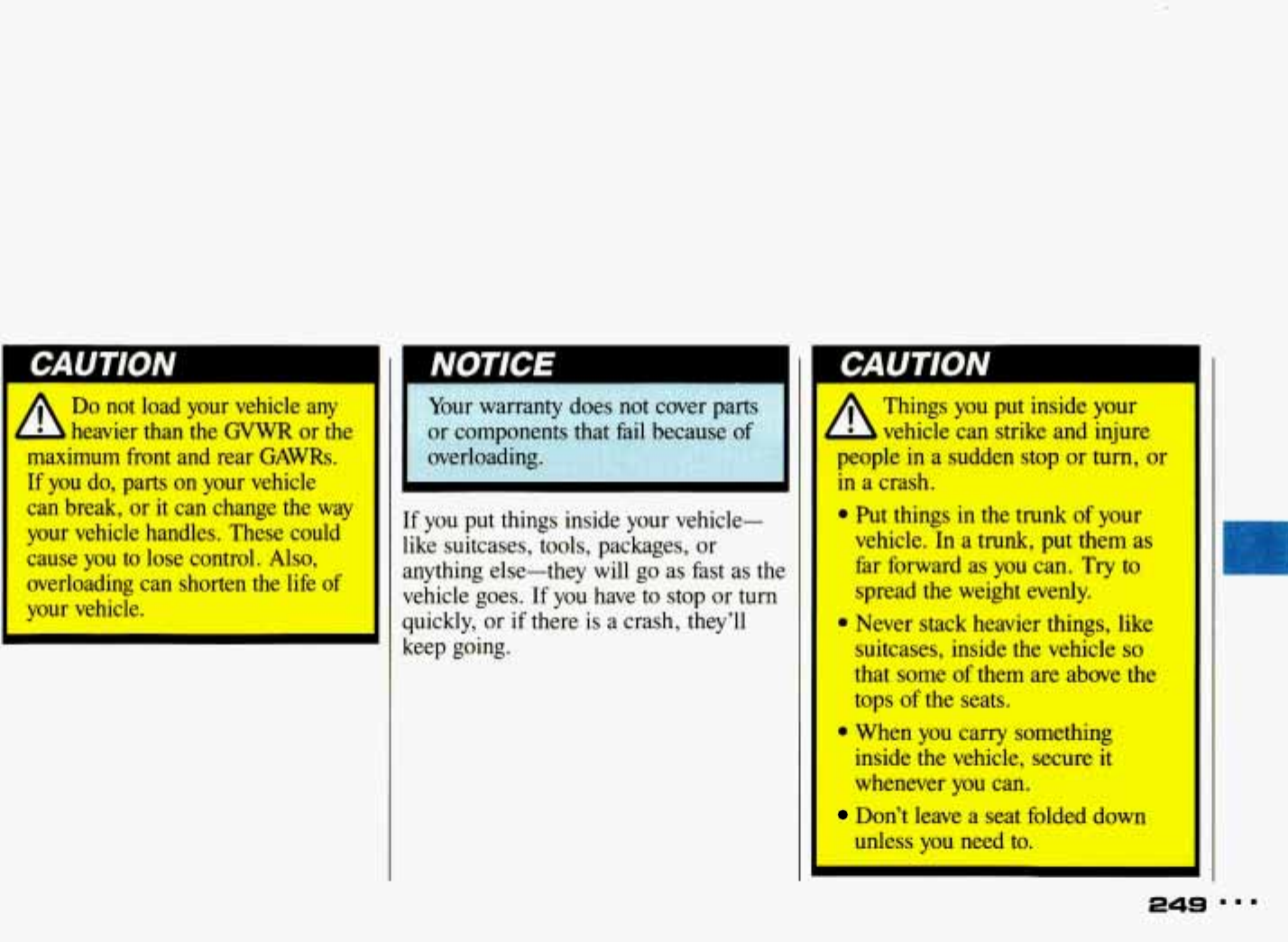 CAUTION

Do not load your vehicle any heavier than the GVWR or the maximum front and rear GAWRs. If you do, parts on your vehicle can break, or it can change the way your vehicle handles. These could cause you to lose control. Also, overloading can shorten the life of your vehicle.

NOTICE

Your warranty does not cover parts or components that fail because of overloading.

If you put things inside your vehicle—like suitcases, tools, packages, or anything else—they will go as fast as the vehicle goes. If you have to stop or turn quickly, or if there is a crash, they'll keep going.

CAUTION

Things you put inside your vehicle can strike and injure people in a sudden stop or turn, or in a crash.

• Put things in the trunk of your vehicle. In a trunk, put them as far forward as you can. Try to spread the weight evenly.
• Never stack heavier things, like suitcases, inside the vehicle so that some of them are above the tops of the seats.
• When you carry something inside the vehicle, secure it whenever you can.
• Don't leave a seat folded down unless you need to.

249 ...